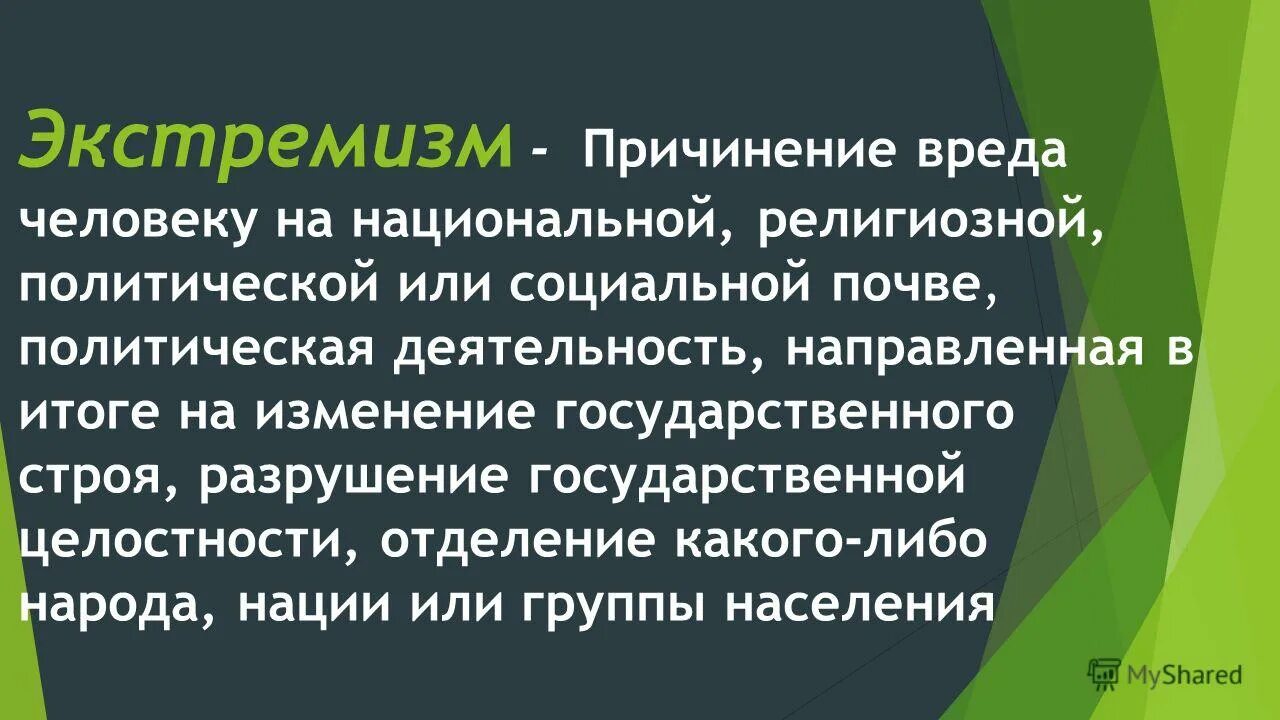 Экстремизм - Причинение вреда человеку на национальной, религиозной, политической или социальной почве, политическая деятельность, направленная в итоге на изменение государственного строя, разрушение государственной целостности, отделение какого-либо народа, нации или группы населения

MyShared